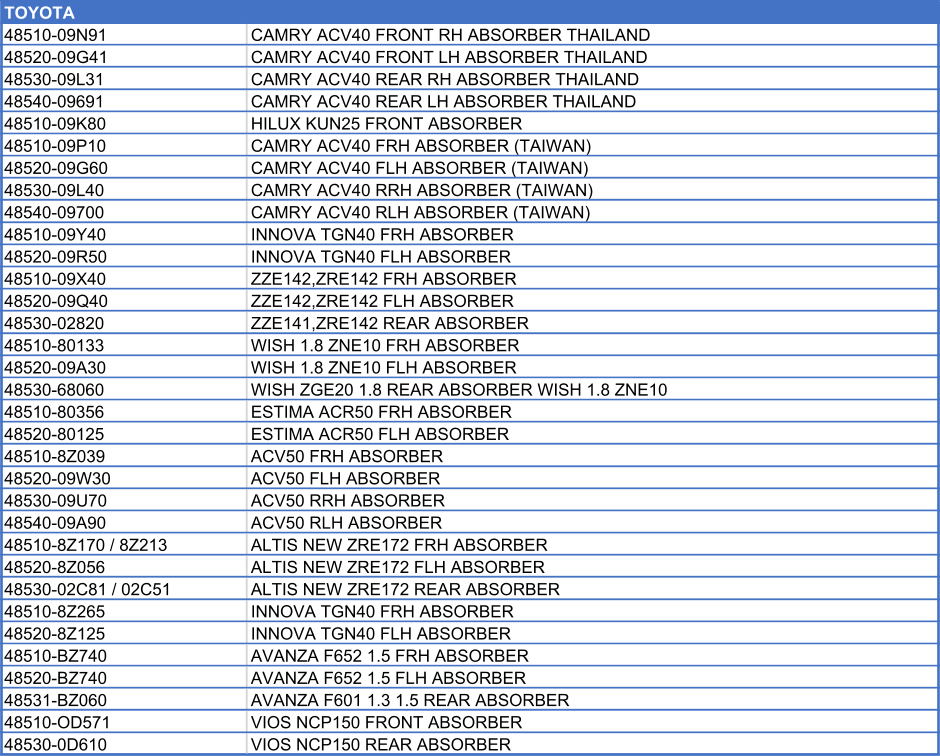 | TOYOTA | |
|---|---|
| 48510-09N91 | CAMRY ACV40 FRONT RH ABSORBER THAILAND |
| 48520-09G41 | CAMRY ACV40 FRONT LH ABSORBER THAILAND |
| 48530-09L31 | CAMRY ACV40 REAR RH ABSORBER THAILAND |
| 48540-09691 | CAMRY ACV40 REAR LH ABSORBER THAILAND |
| 48510-09K80 | HILUX KUN25 FRONT ABSORBER |
| 48510-09P10 | CAMRY ACV40 FRH ABSORBER (TAIWAN) |
| 48520-09G60 | CAMRY ACV40 FLH ABSORBER (TAIWAN) |
| 48530-09L40 | CAMRY ACV40 RRH ABSORBER (TAIWAN) |
| 48540-09700 | CAMRY ACV40 RLH ABSORBER (TAIWAN) |
| 48510-09Y40 | INNOVA TGN40 FRH ABSORBER |
| 48520-09R50 | INNOVA TGN40 FLH ABSORBER |
| 48510-09X40 | ZZE142,ZRE142 FRH ABSORBER |
| 48520-09Q40 | ZZE142,ZRE142 FLH ABSORBER |
| 48530-02820 | ZZE141,ZRE142 REAR ABSORBER |
| 48510-80133 | WISH 1.8 ZNE10 FRH ABSORBER |
| 48520-09A30 | WISH 1.8 ZNE10 FLH ABSORBER |
| 48530-68060 | WISH ZGE20 1.8 REAR ABSORBER WISH 1.8 ZNE10 |
| 48510-80356 | ESTIMA ACR50 FRH ABSORBER |
| 48520-80125 | ESTIMA ACR50 FLH ABSORBER |
| 48510-8Z039 | ACV50 FRH ABSORBER |
| 48520-09W30 | ACV50 FLH ABSORBER |
| 48530-09U70 | ACV50 RRH ABSORBER |
| 48540-09A90 | ACV50 RLH ABSORBER |
| 48510-8Z170 / 8Z213 | ALTIS NEW ZRE172 FRH ABSORBER |
| 48520-8Z056 | ALTIS NEW ZRE172 FLH ABSORBER |
| 48530-02C81 / 02C51 | ALTIS NEW ZRE172 REAR ABSORBER |
| 48510-8Z265 | INNOVA TGN40 FRH ABSORBER |
| 48520-8Z125 | INNOVA TGN40 FLH ABSORBER |
| 48510-BZ740 | AVANZA F652 1.5 FRH ABSORBER |
| 48520-BZ740 | AVANZA F652 1.5 FLH ABSORBER |
| 48531-BZ060 | AVANZA F601 1.3 1.5 REAR ABSORBER |
| 48510-OD571 | VIOS NCP150 FRONT ABSORBER |
| 48530-0D610 | VIOS NCP150 REAR ABSORBER |